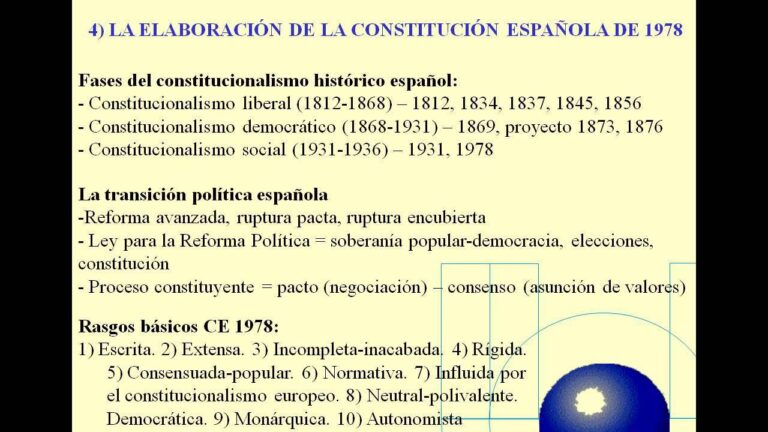 4) LA ELABORACIÓN DE LA CONSTITUCIÓN ESPAÑOLA DE 1978

Fases del constitucionalismo histórico español:
- Constitucionalismo liberal (1812-1868) – 1812, 1834, 1837, 1845, 1856
- Constitucionalismo democrático (1868-1931) – 1869, proyecto 1873, 1876
- Constitucionalismo social (1931-1936) – 1931, 1978

La transición política española
-Reforma avanzada, ruptura pacta, ruptura encubierta
- Ley para la Reforma Política = soberanía popular-democracia, elecciones, constitución
- Proceso constituyente = pacto (negociación) – consenso (asunción de valores)

Rasgos básicos CE 1978:
1) Escrita. 2) Extensa. 3) Incompleta-inacabada. 4) Rígida. 5) Consensuada-popular. 6) Normativa. 7) Influida por el constitucionalismo europeo. 8) Neutral-polivalente. Democrática. 9) Monárquica. 10) Autonomista